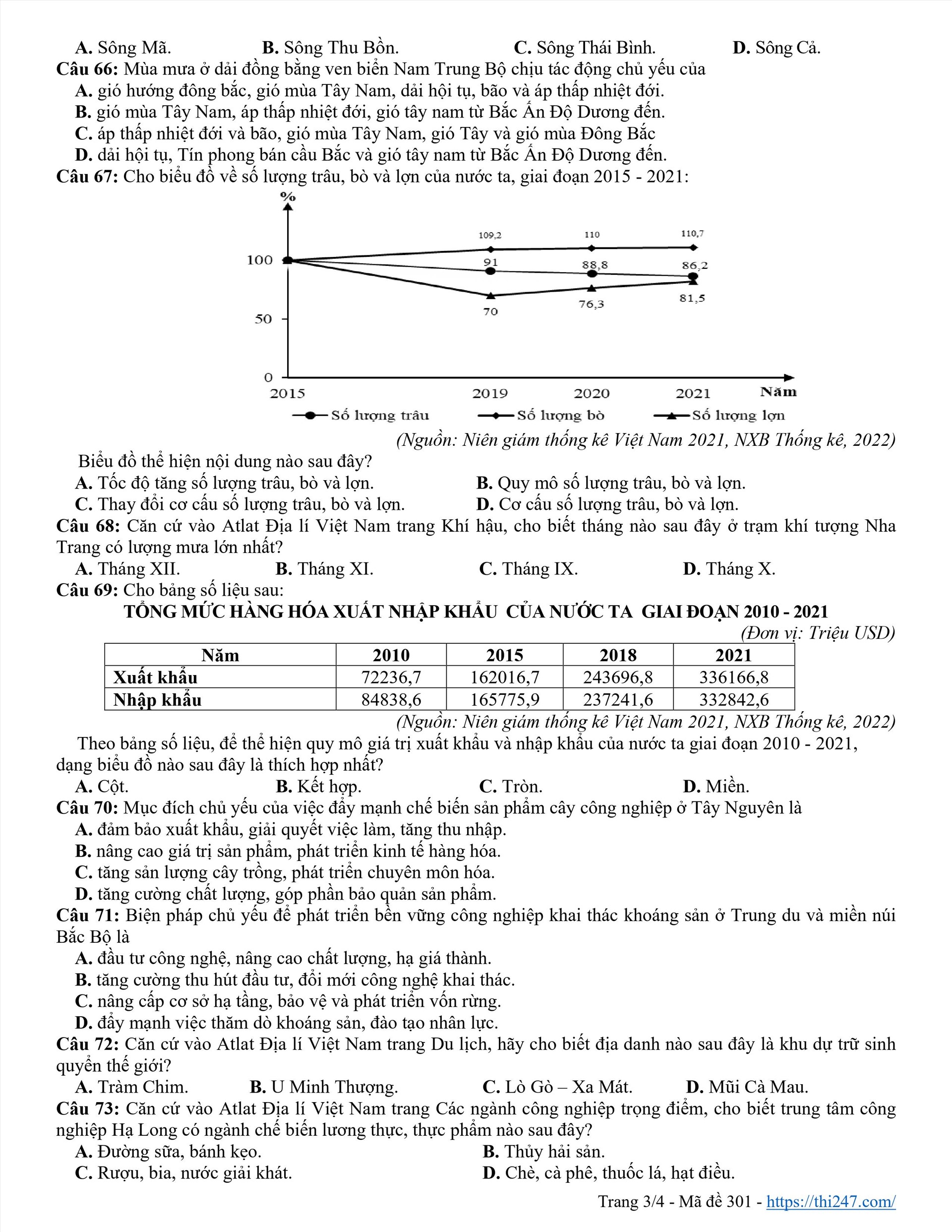 A. Sông Mã. B. Sông Thu Bồn. C. Sông Thái Bình. D. Sông Cả.

Câu 66: Mùa mưa ở dải đồng bằng ven biển Nam Trung Bộ chịu tác động chủ yếu của
A. gió hướng đông bắc, gió mùa Tây Nam, dải hội tụ, bão và áp thấp nhiệt đới.
B. gió mùa Tây Nam, áp thấp nhiệt đới, gió tây nam từ Bắc Ấn Độ Dương đến.
C. áp thấp nhiệt đới và bão, gió mùa Tây Nam, gió Tây và gió mùa Đông Bắc
D. dải hội tụ, Tín phong bán cầu Bắc và gió tây nam từ Bắc Ấn Độ Dương đến.

Câu 67: Cho biểu đồ về số lượng trâu, bò và lợn của nước ta, giai đoạn 2015 - 2021:

%
100
50
0
109,2 110 110,7
91 88,8 86,2
70 76,3 81,5
2015 2019 2020 2021 Năm
Số lượng trâu Số lượng bò Số lượng lợn

(Nguồn: Niên giám thống kê Việt Nam 2021, NXB Thống kê, 2022)

Biểu đồ thể hiện nội dung nào sau đây?
A. Tốc độ tăng số lượng trâu, bò và lợn. B. Quy mô số lượng trâu, bò và lợn.
C. Thay đổi cơ cấu số lượng trâu, bò và lợn. D. Cơ cấu số lượng trâu, bò và lợn.

Câu 68: Căn cứ vào Atlat Địa lí Việt Nam trang Khí hậu, cho biết tháng nào sau đây ở trạm khí tượng Nha Trang có lượng mưa lớn nhất?
A. Tháng XII. B. Tháng XI. C. Tháng IX. D. Tháng X.

Câu 69: Cho bảng số liệu sau:

TỔNG MỨC HÀNG HÓA XUẤT NHẬP KHẨU CỦA NƯỚC TA GIAI ĐOẠN 2010 - 2021
(Đơn vị: Triệu USD)

| Năm | 2010 | 2015 | 2018 | 2021 |
|---|---|---|---|---|
| Xuất khẩu | 72236,7 | 162016,7 | 243696,8 | 336166,8 |
| Nhập khẩu | 84838,6 | 165775,9 | 237241,6 | 332842,6 |

(Nguồn: Niên giám thống kê Việt Nam 2021, NXB Thống kê, 2022)

Theo bảng số liệu, để thể hiện quy mô giá trị xuất khẩu và nhập khẩu của nước ta giai đoạn 2010 - 2021, dạng biểu đồ nào sau đây là thích hợp nhất?
A. Cột. B. Kết hợp. C. Tròn. D. Miền.

Câu 70: Mục đích chủ yếu của việc đẩy mạnh chế biến sản phẩm cây công nghiệp ở Tây Nguyên là
A. đảm bảo xuất khẩu, giải quyết việc làm, tăng thu nhập.
B. nâng cao giá trị sản phẩm, phát triển kinh tế hàng hóa.
C. tăng sản lượng cây trồng, phát triển chuyên môn hóa.
D. tăng cường chất lượng, góp phần bảo quản sản phẩm.

Câu 71: Biện pháp chủ yếu để phát triển bền vững công nghiệp khai thác khoáng sản ở Trung du và miền núi Bắc Bộ là
A. đầu tư công nghệ, nâng cao chất lượng, hạ giá thành.
B. tăng cường thu hút đầu tư, đổi mới công nghệ khai thác.
C. nâng cấp cơ sở hạ tầng, bảo vệ và phát triển vốn rừng.
D. đẩy mạnh việc thăm dò khoáng sản, đào tạo nhân lực.

Câu 72: Căn cứ vào Atlat Địa lí Việt Nam trang Du lịch, hãy cho biết địa danh nào sau đây là khu dự trữ sinh quyển thế giới?
A. Tràm Chim. B. U Minh Thượng. C. Lò Gò – Xa Mát. D. Mũi Cà Mau.

Câu 73: Căn cứ vào Atlat Địa lí Việt Nam trang Các ngành công nghiệp trọng điểm, cho biết trung tâm công nghiệp Hạ Long có ngành chế biến lương thực, thực phẩm nào sau đây?
A. Đường sữa, bánh kẹo. B. Thủy hải sản.
C. Rượu, bia, nước giải khát. D. Chè, cà phê, thuốc lá, hạt điều.

Trang 3/4 - Mã đề 301 - https://thi247.com/